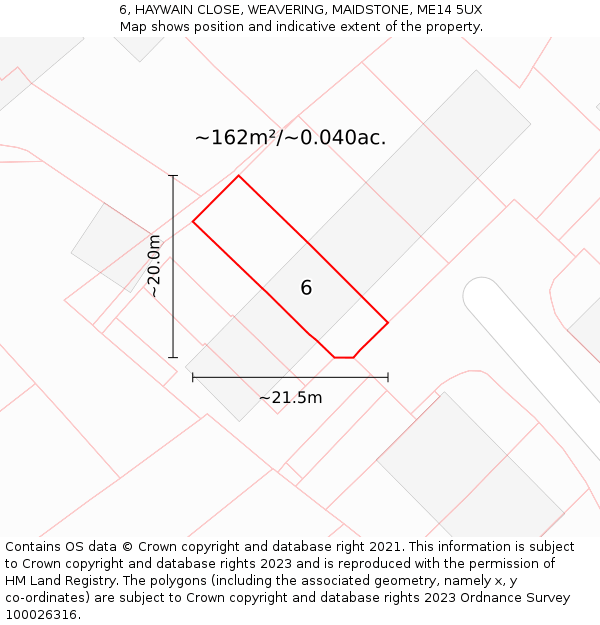 6, HAYWAIN CLOSE, WEAVERING, MAIDSTONE, ME14 5UX
Map shows position and indicative extent of the property.

~162m²/~0.040ac.

~20.0m

6

~21.5m

Contains OS data © Crown copyright and database right 2021. This information is subject to Crown copyright and database rights 2023 and is reproduced with the permission of HM Land Registry. The polygons (including the associated geometry, namely x, y co-ordinates) are subject to Crown copyright and database rights 2023 Ordnance Survey 100026316.